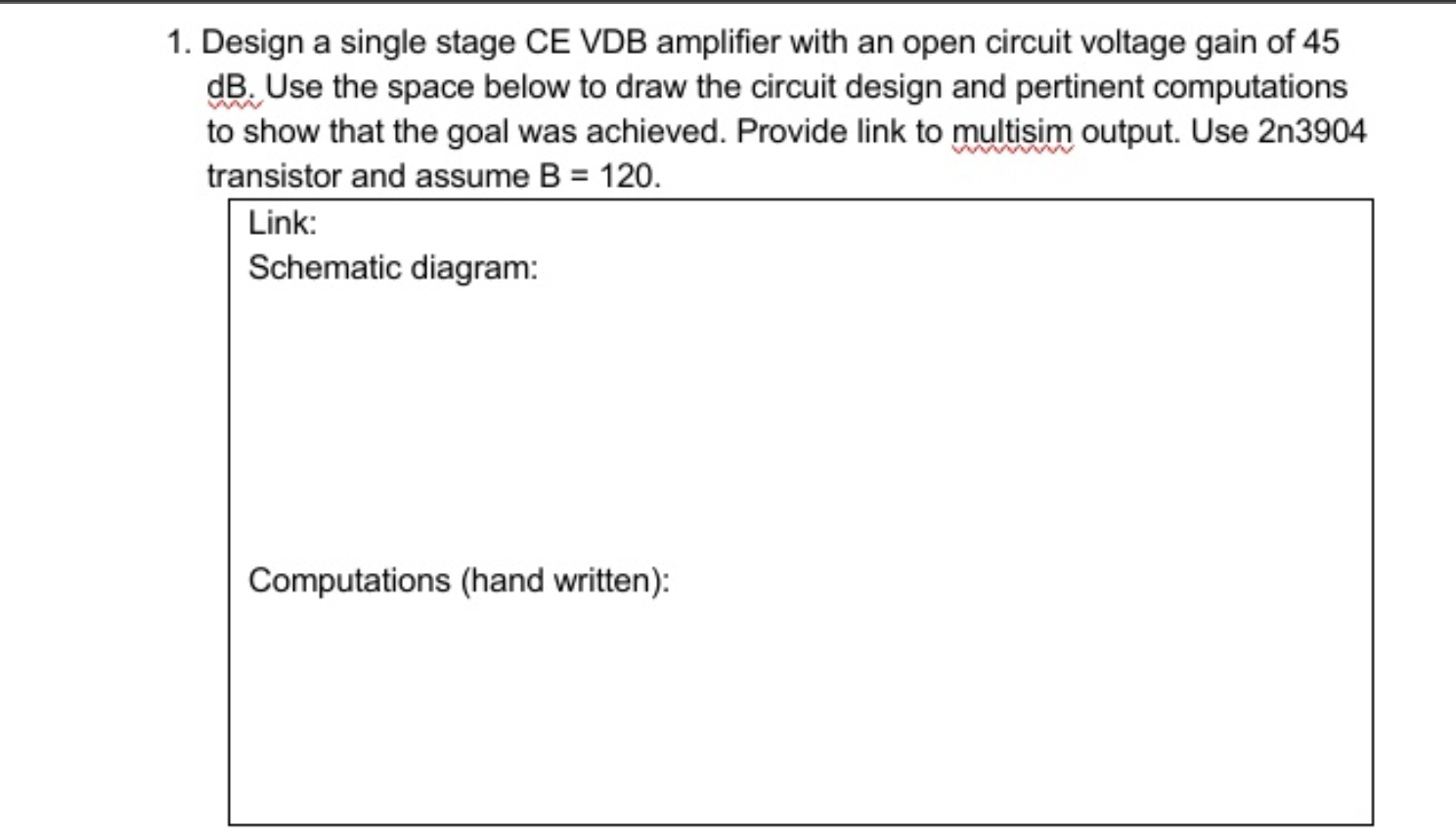 1. Design a single stage CE VDB amplifier with an open circuit voltage gain of 45 dB. Use the space below to draw the circuit design and pertinent computations to show that the goal was achieved. Provide link to multisim output. Use 2n3904 transistor and assume B = 120.

Link:

Schematic diagram:

Computations (hand written):